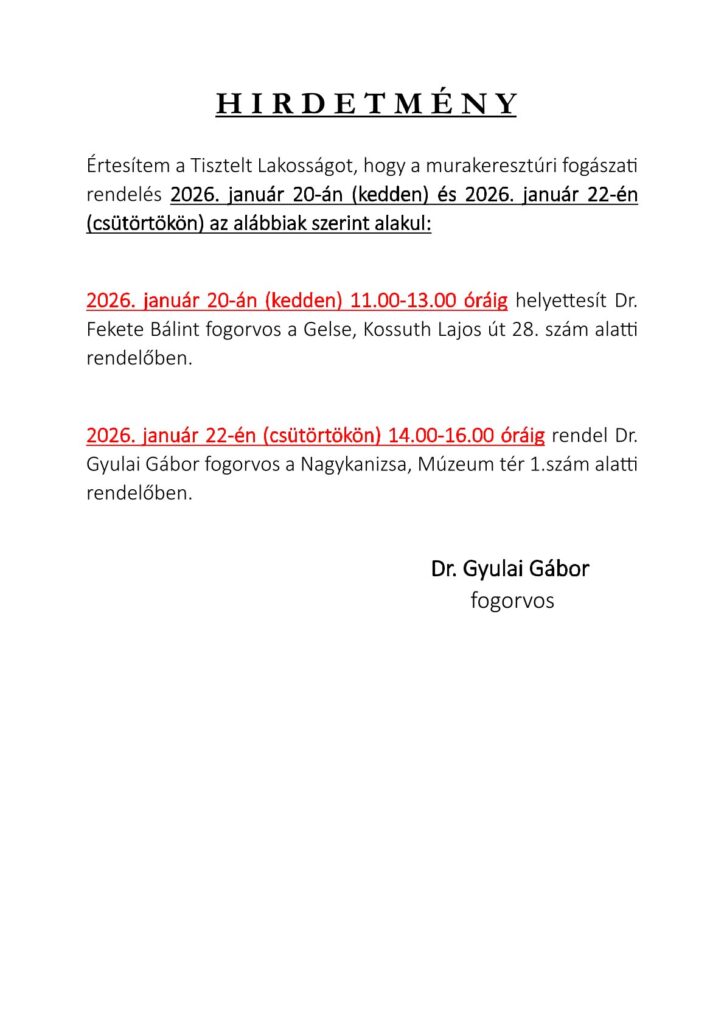 H I R D E T M É N Y

Értesítem a Tisztelt Lakosságot, hogy a murakeresztúri fogászati rendelés 2026. január 20-án (kedden) és 2026. január 22-én (csütörtökön) az alábbiak szerint alakul:

2026. január 20-án (kedden) 11.00-13.00 óráig helyettesít Dr. Fekete Bálint fogorvos a Gelse, Kossuth Lajos út 28. szám alatti rendelőben.

2026. január 22-én (csütörtökön) 14.00-16.00 óráig rendel Dr. Gyulai Gábor fogorvos a Nagykanizsa, Múzeum tér 1.szám alatti rendelőben.

Dr. Gyulai Gábor
fogorvos